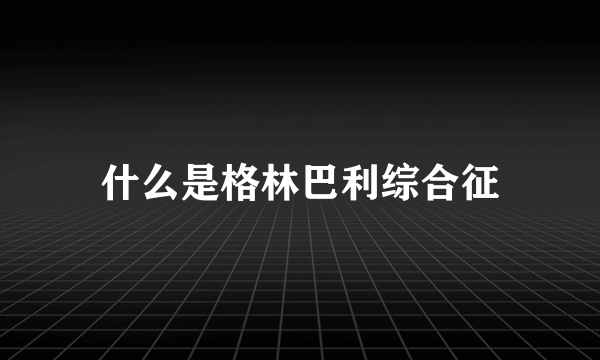 什么是格林巴利综合征